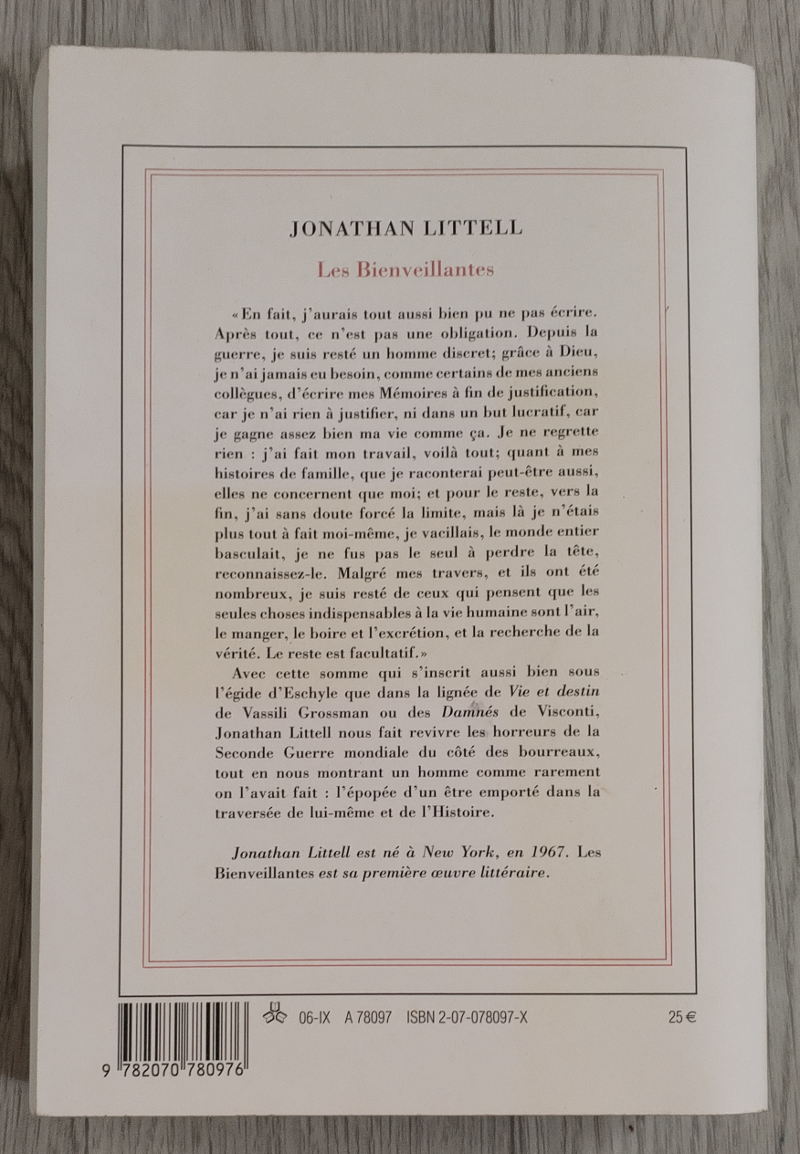 JONATHAN LITTELL

Les Bienveillantes

« En fait, j'aurais tout aussi bien pu ne pas écrire. Après tout, ce n'est pas une obligation. Depuis la guerre, je suis resté un homme discret; grâce à Dieu, je n'ai jamais eu besoin, comme certains de mes anciens collègues, d'écrire mes Mémoires à fin de justification, car je n'ai rien à justifier, ni dans un but lucratif, car je gagne assez bien ma vie comme ça. Je ne regrette rien : j'ai fait mon travail, voilà tout; quant à mes histoires de famille, que je raconterai peut-être aussi, elles ne concernent que moi; et pour le reste, vers la fin, j'ai sans doute forcé la limite, mais là je n'étais plus tout à fait moi-même, je vacillais, le monde entier basculait, je ne fus pas le seul à perdre la tête, reconnaissez-le. Malgré mes travers, et ils ont été nombreux, je suis resté de ceux qui pensent que les seules choses indispensables à la vie humaine sont l'air, le manger, le boire et l'excrétion, et la recherche de la vérité. Le reste est facultatif. »

Avec cette somme qui s'inscrit aussi bien sous l'égide d'Eschyle que dans la lignée de Vie et destin de Vassili Grossman ou des Damnés de Visconti, Jonathan Littell nous fait revivre les horreurs de la Seconde Guerre mondiale du côté des bourreaux, tout en nous montrant un homme comme rarement on l'avait fait : l'épopée d'un être emporté dans la traversée de lui-même et de l'Histoire.

Jonathan Littell est né à New York, en 1967. Les Bienveillantes est sa première œuvre littéraire.

06-IX A 78097 ISBN 2-07-078097-X 25 €

9 782070 780976